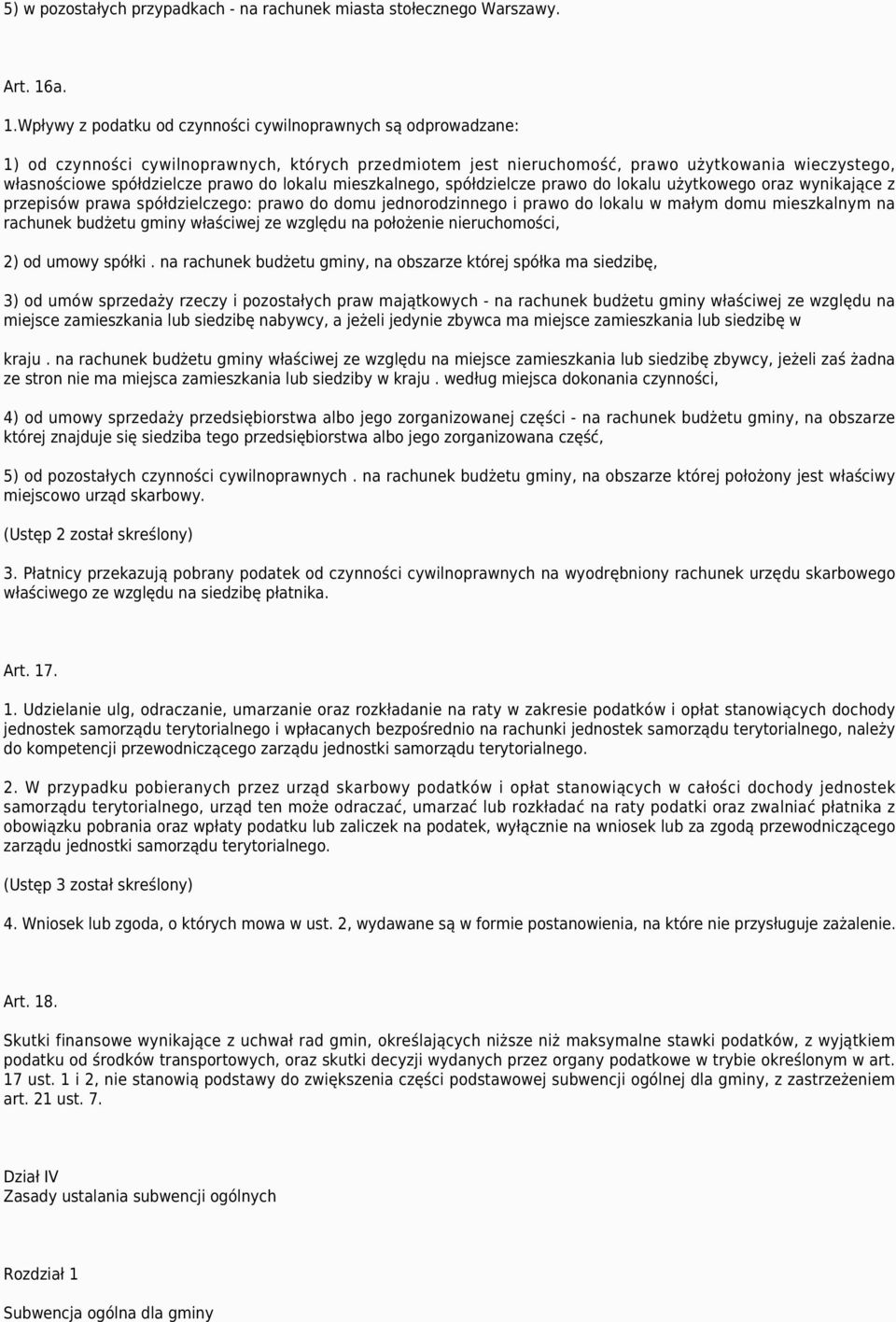 5) w pozostałych przypadkach - na rachunek miasta stołecznego Warszawy.

Art. 16a.

1.Wpływy z podatku od czynności cywilnoprawnych są odprowadzane:

1) od czynności cywilnoprawnych, których przedmiotem jest nieruchomość, prawo użytkowania wieczystego, własnościowe spółdzielcze prawo do lokalu mieszkalnego, spółdzielcze prawo do lokalu użytkowego oraz wynikające z przepisów prawa spółdzielczego: prawo do domu jednorodzinnego i prawo do lokalu w małym domu mieszkalnym na rachunek budżetu gminy właściwej ze względu na położenie nieruchomości,

2) od umowy spółki . na rachunek budżetu gminy, na obszarze której spółka ma siedzibę,

3) od umów sprzedaży rzeczy i pozostałych praw majątkowych - na rachunek budżetu gminy właściwej ze względu na miejsce zamieszkania lub siedzibę nabywcy, a jeżeli jedynie zbywca ma miejsce zamieszkania lub siedzibę w

kraju . na rachunek budżetu gminy właściwej ze względu na miejsce zamieszkania lub siedzibę zbywcy, jeżeli zaś żadna ze stron nie ma miejsca zamieszkania lub siedziby w kraju . według miejsca dokonania czynności,

4) od umowy sprzedaży przedsiębiorstwa albo jego zorganizowanej części - na rachunek budżetu gminy, na obszarze której znajduje się siedziba tego przedsiębiorstwa albo jego zorganizowana część,

5) od pozostałych czynności cywilnoprawnych . na rachunek budżetu gminy, na obszarze której położony jest właściwy miejscowo urząd skarbowy.

(Ustęp 2 został skreślony)

3. Płatnicy przekazują pobrany podatek od czynności cywilnoprawnych na wyodrębniony rachunek urzędu skarbowego właściwego ze względu na siedzibę płatnika.

Art. 17.

1. Udzielanie ulg, odraczanie, umarzanie oraz rozkładanie na raty w zakresie podatków i opłat stanowiących dochody jednostek samorządu terytorialnego i wpłacanych bezpośrednio na rachunki jednostek samorządu terytorialnego, należy do kompetencji przewodniczącego zarządu jednostki samorządu terytorialnego.

2. W przypadku pobieranych przez urząd skarbowy podatków i opłat stanowiących w całości dochody jednostek samorządu terytorialnego, urząd ten może odraczać, umarzać lub rozkładać na raty podatki oraz zwalniać płatnika z obowiązku pobrania oraz wpłaty podatku lub zaliczek na podatek, wyłącznie na wniosek lub za zgodą przewodniczącego zarządu jednostki samorządu terytorialnego.

(Ustęp 3 został skreślony)

4. Wniosek lub zgoda, o których mowa w ust. 2, wydawane są w formie postanowienia, na które nie przysługuje zażalenie.

Art. 18.

Skutki finansowe wynikające z uchwał rad gmin, określających niższe niż maksymalne stawki podatków, z wyjątkiem podatku od środków transportowych, oraz skutki decyzji wydanych przez organy podatkowe w trybie określonym w art. 17 ust. 1 i 2, nie stanowią podstawy do zwiększenia części podstawowej subwencji ogólnej dla gminy, z zastrzeżeniem art. 21 ust. 7.

Dział IV
Zasady ustalania subwencji ogólnych

Rozdział 1

Subwencja ogólna dla gminy